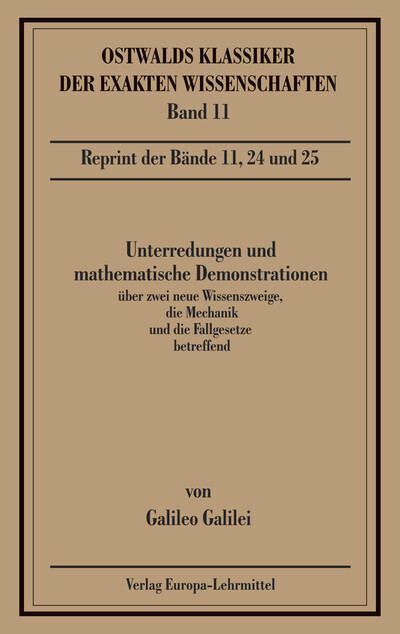 OSTWALDS KLASSIKER
DER EXAKTEN WISSENSCHAFTEN
Band 11

Reprint der Bände 11, 24 und 25

Unterredungen und mathematische Demonstrationen
über zwei neue Wissenszweige, die Mechanik und die Fallgesetze betreffend

von
Galileo Galilei

Verlag Europa-Lehrmittel